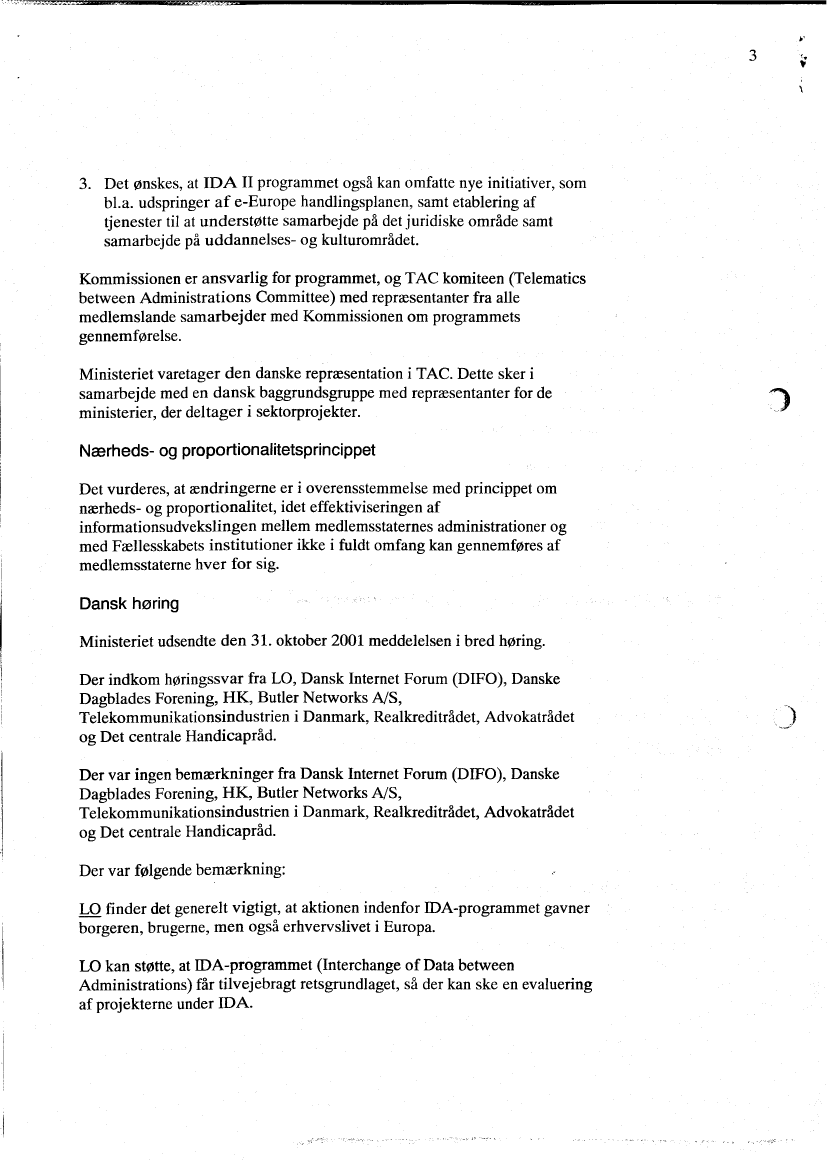 3

3. Det ønskes, at IDA II programmet også kan omfatte nye initiativer, som bl.a. udspringer af e-Europe handlingsplanen, samt etablering af tjenester til at understøtte samarbejde på det juridiske område samt samarbejde på uddannelses- og kulturområdet.

Kommissionen er ansvarlig for programmet, og TAC komiteen (Telematics between Administrations Committee) med repræsentanter fra alle medlemslande samarbejder med Kommissionen om programmets gennemførelse.

Ministeriet varetager den danske repræsentation i TAC. Dette sker i samarbejde med en dansk baggrundsgruppe med repræsentanter for de ministerier, der deltager i sektorprojekter.

Nærheds- og proportionalitetsprincippet

Det vurderes, at ændringerne er i overensstemmelse med princippet om nærheds- og proportionalitet, idet effektiviseringen af informationsudvekslingen mellem medlemsstaternes administrationer og med Fællesskabets institutioner ikke i fuldt omfang kan gennemføres af medlemsstaterne hver for sig.

Dansk høring

Ministeriet udsendte den 31. oktober 2001 meddelelsen i bred høring.

Der indkom høringssvar fra LO, Dansk Internet Forum (DIFO), Danske Dagblades Forening, HK, Butler Networks A/S, Telekommunikationsindustrien i Danmark, Realkreditrådet, Advokatrådet og Det centrale Handicapråd.

Der var ingen bemærkninger fra Dansk Internet Forum (DIFO), Danske Dagblades Forening, HK, Butler Networks A/S, Telekommunikationsindustrien i Danmark, Realkreditrådet, Advokatrådet og Det centrale Handicapråd.

Der var følgende bemærkning:

LO finder det generelt vigtigt, at aktionen indenfor IDA-programmet gavner borgeren, brugerne, men også erhvervslivet i Europa.

LO kan støtte, at IDA-programmet (Interchange of Data between Administrations) får tilvejebragt retsgrundlaget, så der kan ske en evaluering af projekterne under IDA.